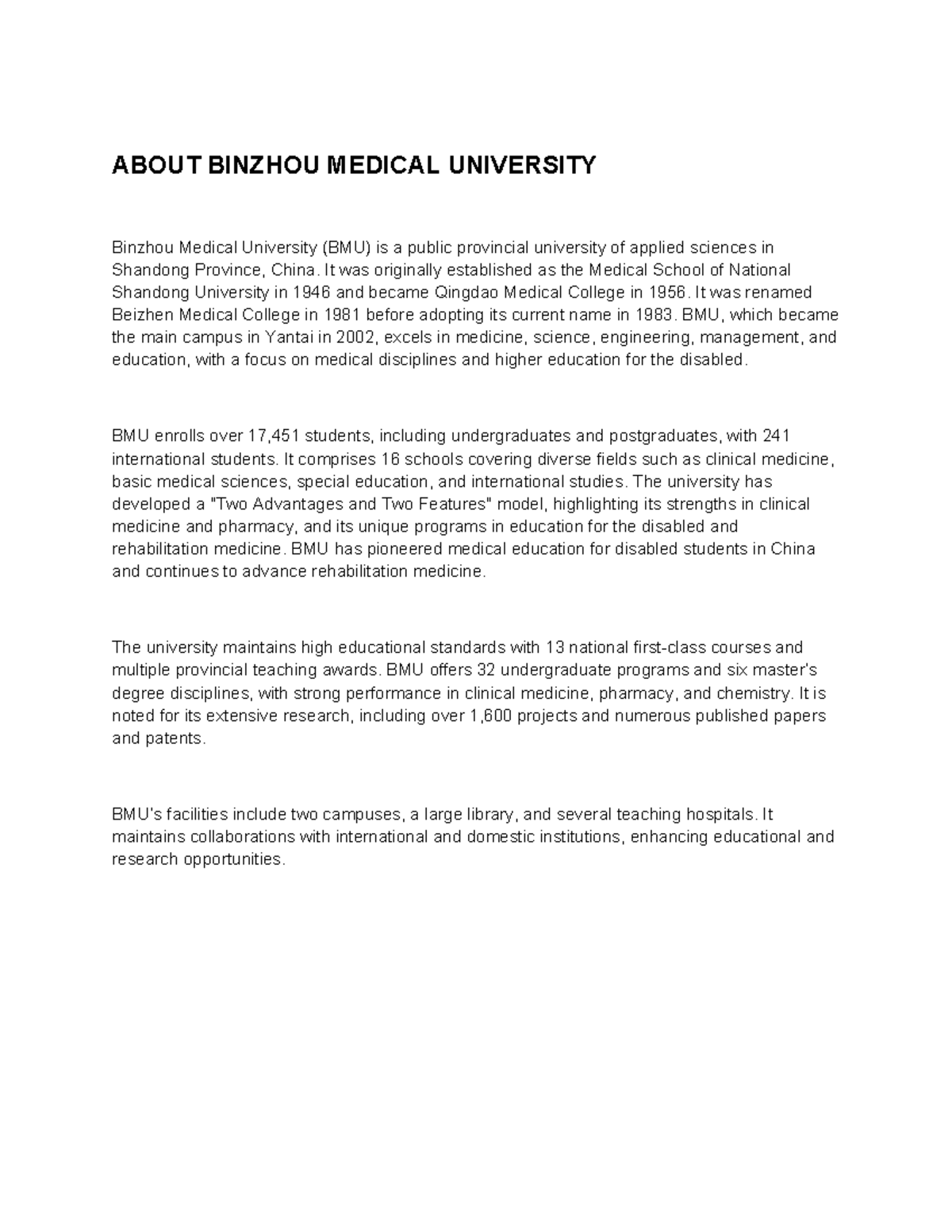 ABOUT BINZHOU MEDICAL UNIVERSITY

Binzhou Medical University (BMU) is a public provincial university of applied sciences in Shandong Province, China. It was originally established as the Medical School of National Shandong University in 1946 and became Qingdao Medical College in 1956. It was renamed Beizhen Medical College in 1981 before adopting its current name in 1983. BMU, which became the main campus in Yantai in 2002, excels in medicine, science, engineering, management, and education, with a focus on medical disciplines and higher education for the disabled.

BMU enrolls over 17,451 students, including undergraduates and postgraduates, with 241 international students. It comprises 16 schools covering diverse fields such as clinical medicine, basic medical sciences, special education, and international studies. The university has developed a "Two Advantages and Two Features" model, highlighting its strengths in clinical medicine and pharmacy, and its unique programs in education for the disabled and rehabilitation medicine. BMU has pioneered medical education for disabled students in China and continues to advance rehabilitation medicine.

The university maintains high educational standards with 13 national first-class courses and multiple provincial teaching awards. BMU offers 32 undergraduate programs and six master's degree disciplines, with strong performance in clinical medicine, pharmacy, and chemistry. It is noted for its extensive research, including over 1,600 projects and numerous published papers and patents.

BMU's facilities include two campuses, a large library, and several teaching hospitals. It maintains collaborations with international and domestic institutions, enhancing educational and research opportunities.